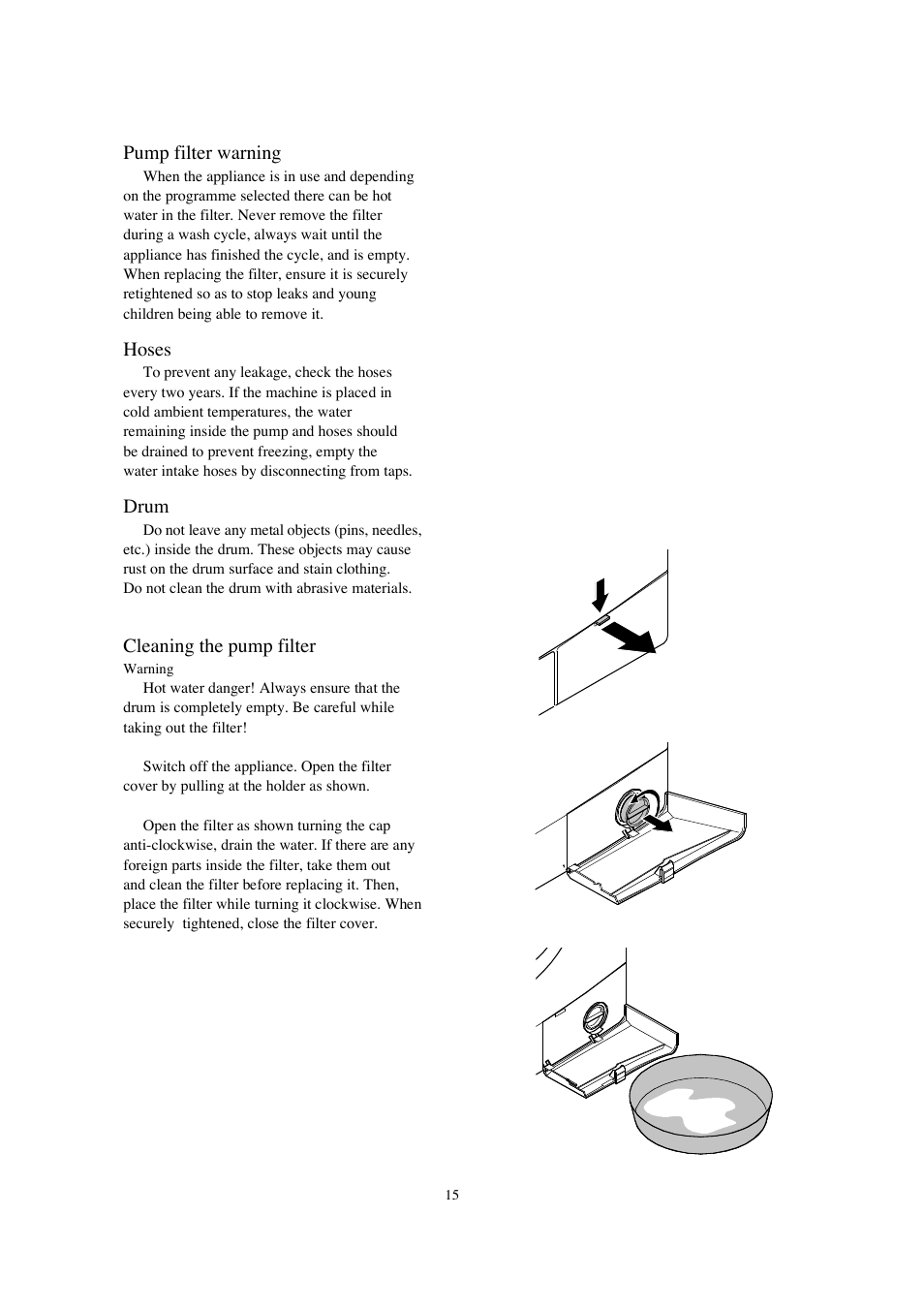 Pump filter warning

When the appliance is in use and depending on the programme selected there can be hot water in the filter. Never remove the filter during a wash cycle, always wait until the appliance has finished the cycle, and is empty. When replacing the filter, ensure it is securely retightened so as to stop leaks and young children being able to remove it.

Hoses

To prevent any leakage, check the hoses every two years. If the machine is placed in cold ambient temperatures, the water remaining inside the pump and hoses should be drained to prevent freezing, empty the water intake hoses by disconnecting from taps.

Drum

Do not leave any metal objects (pins, needles, etc.) inside the drum. These objects may cause rust on the drum surface and stain clothing.
Do not clean the drum with abrasive materials.

Cleaning the pump filter

Warning

Hot water danger! Always ensure that the drum is completely empty. Be careful while taking out the filter!

Switch off the appliance. Open the filter cover by pulling at the holder as shown.

Open the filter as shown turning the cap anti-clockwise, drain the water. If there are any foreign parts inside the filter, take them out and clean the filter before replacing it. Then, place the filter while turning it clockwise. When securely tightened, close the filter cover.

15